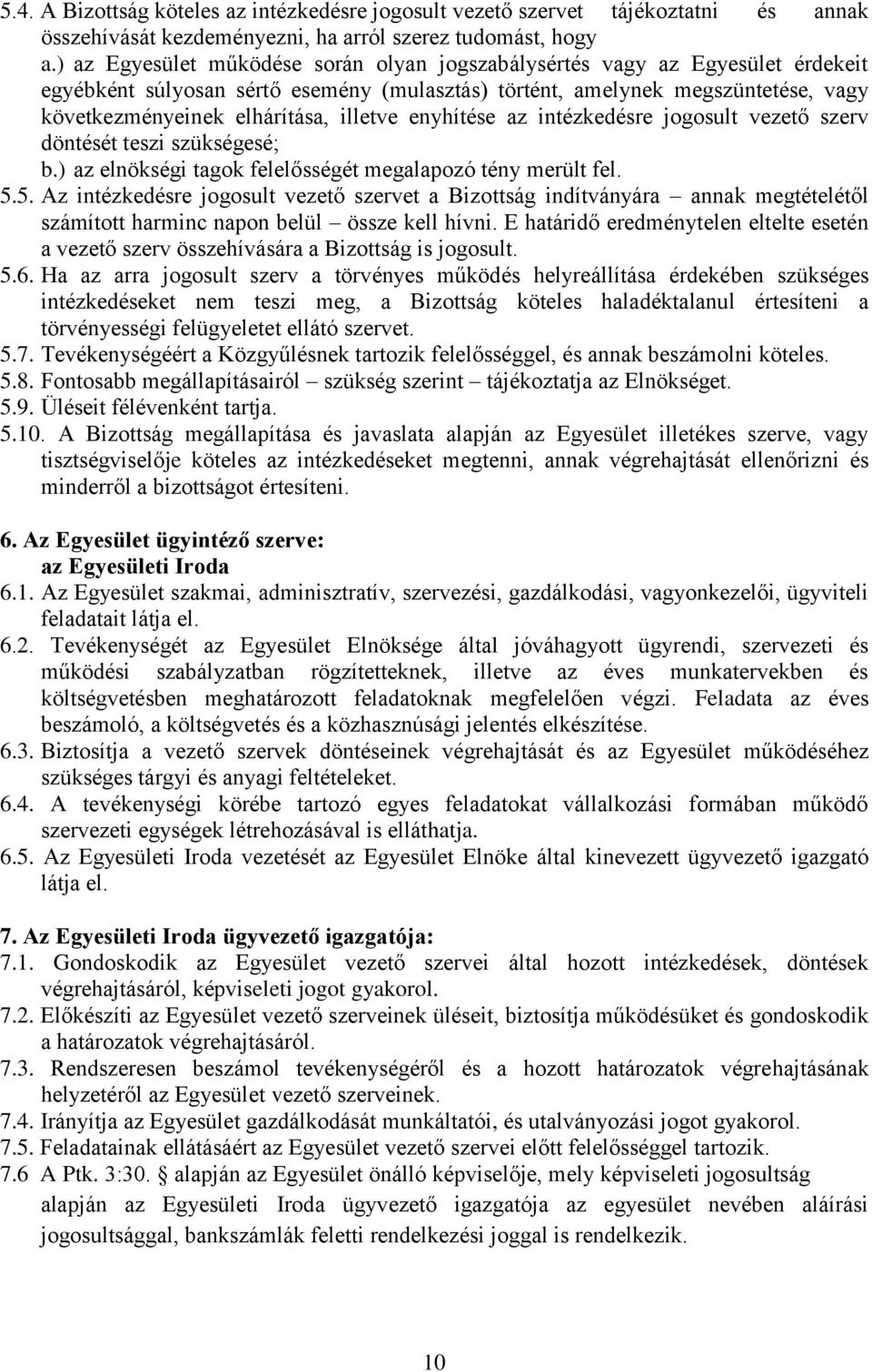 5.4. A Bizottság köteles az intézkedésre jogosult vezető szervet tájékoztatni és annak összehívását kezdeményezni, ha arról szerez tudomást, hogy

a.) az Egyesület működése során olyan jogszabálysértés vagy az Egyesület érdekeit egyébként súlyosan sértő esemény (mulasztás) történt, amelynek megszüntetése, vagy következményeinek elhárítása, illetve enyhítése az intézkedésre jogosult vezető szerv döntését teszi szükségesé;

b.) az elnökségi tagok felelősségét megalapozó tény merült fel.

5.5. Az intézkedésre jogosult vezető szervet a Bizottság indítványára – annak megtételétől számított harminc napon belül – össze kell hívni. E határidő eredménytelen eltelte esetén a vezető szerv összehívására a Bizottság is jogosult.

5.6. Ha az arra jogosult szerv a törvényes működés helyreállítása érdekében szükséges intézkedéseket nem teszi meg, a Bizottság köteles haladéktalanul értesíteni a törvényességi felügyeletet ellátó szervet.

5.7. Tevékenységéért a Közgyűlésnek tartozik felelősséggel, és annak beszámolni köteles.

5.8. Fontosabb megállapításairól – szükség szerint – tájékoztatja az Elnökséget.

5.9. Üléseit félévenként tartja.

5.10. A Bizottság megállapítása és javaslata alapján az Egyesület illetékes szerve, vagy tisztségviselője köteles az intézkedéseket megtenni, annak végrehajtását ellenőrizni és minderről a bizottságot értesíteni.

6. Az Egyesület ügyintéző szerve:
az Egyesületi Iroda

6.1. Az Egyesület szakmai, adminisztratív, szervezési, gazdálkodási, vagyonkezelői, ügyviteli feladatait látja el.

6.2. Tevékenységét az Egyesület Elnöksége által jóváhagyott ügyrendi, szervezeti és működési szabályzatban rögzítetteknek, illetve az éves munkatervekben és költségvetésben meghatározott feladatoknak megfelelően végzi. Feladata az éves beszámoló, a költségvetés és a közhasznúsági jelentés elkészítése.

6.3. Biztosítja a vezető szervek döntéseinek végrehajtását és az Egyesület működéséhez szükséges tárgyi és anyagi feltételeket.

6.4. A tevékenységi körébe tartozó egyes feladatokat vállalkozási formában működő szervezeti egységek létrehozásával is elláthatja.

6.5. Az Egyesületi Iroda vezetését az Egyesület Elnöke által kinevezett ügyvezető igazgató látja el.

7. Az Egyesületi Iroda ügyvezető igazgatója:

7.1. Gondoskodik az Egyesület vezető szervei által hozott intézkedések, döntések végrehajtásáról, képviseleti jogot gyakorol.

7.2. Előkészíti az Egyesület vezető szerveinek üléseit, biztosítja működésüket és gondoskodik a határozatok végrehajtásáról.

7.3. Rendszeresen beszámol tevékenységéről és a hozott határozatok végrehajtásának helyzetéről az Egyesület vezető szerveinek.

7.4. Irányítja az Egyesület gazdálkodását munkáltatói, és utalványozási jogot gyakorol.

7.5. Feladatainak ellátásáért az Egyesület vezető szervei előtt felelősséggel tartozik.

7.6 A Ptk. 3:30. § alapján az Egyesület önálló képviselője, mely képviseleti jogosultság alapján az Egyesületi Iroda ügyvezető igazgatója az egyesület nevében aláírási jogosultsággal, bankszámlák feletti rendelkezési joggal is rendelkezik.

10